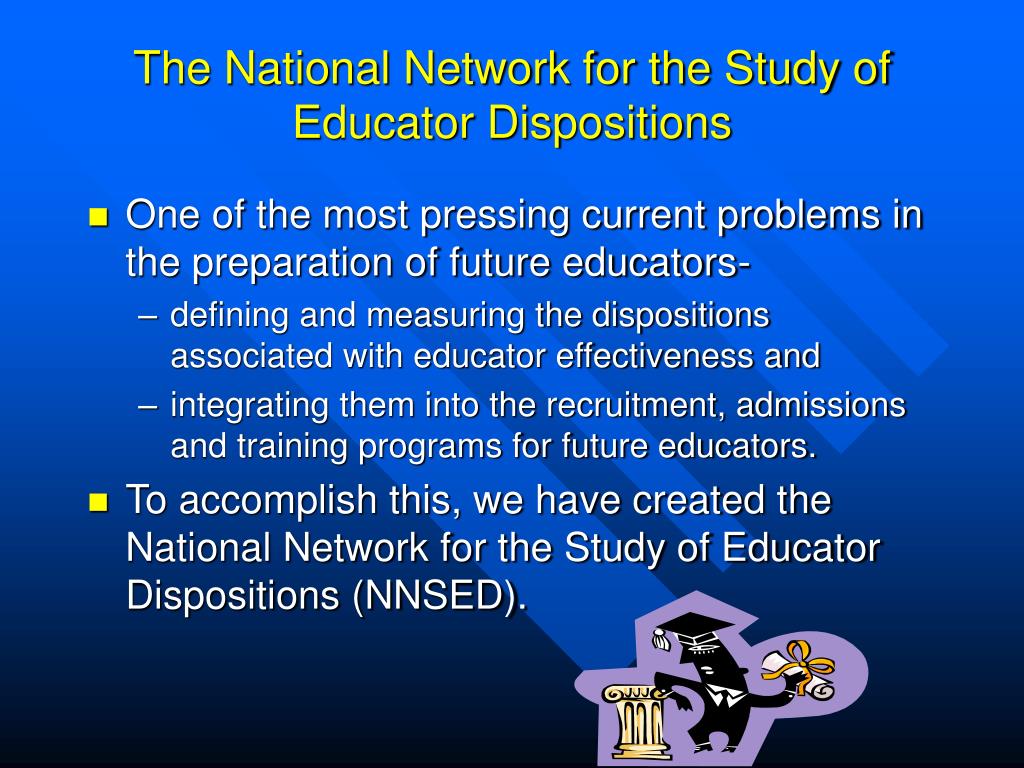 The National Network for the Study of Educator Dispositions

One of the most pressing current problems in the preparation of future educators-
– defining and measuring the dispositions associated with educator effectiveness and
– integrating them into the recruitment, admissions and training programs for future educators.

To accomplish this, we have created the National Network for the Study of Educator Dispositions (NNSED).